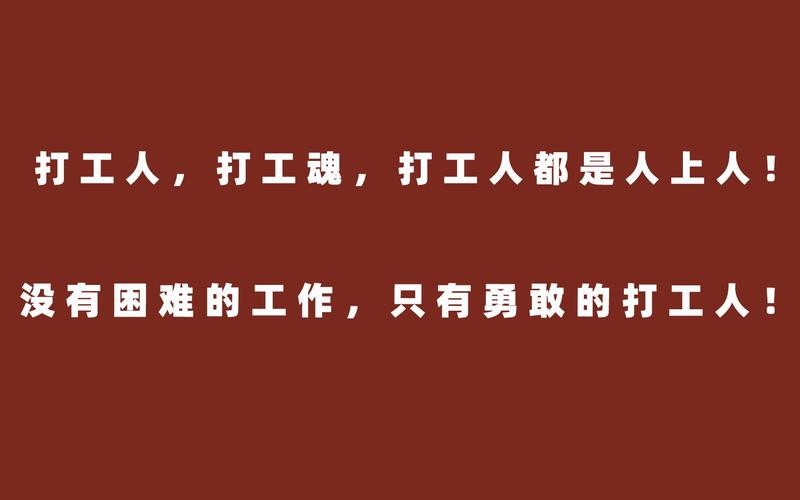 打工人，打工魂，打工人都是人上人！

没有困难的工作，只有勇敢的打工人！